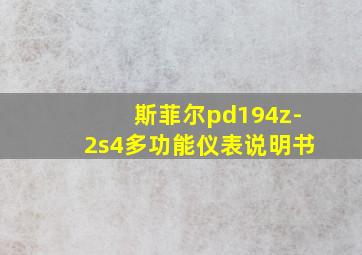 斯菲尔pd194z-2s4多功能仪表说明书